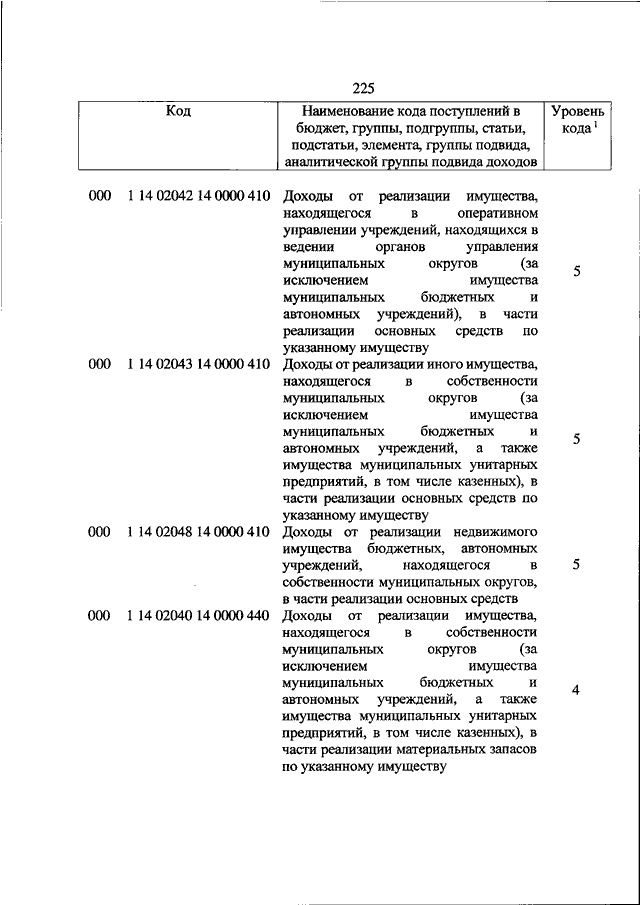 225

| Код | Наименование кода поступлений в бюджет, группы, подгруппы, статьи, подстатьи, элемента, группы подвида, аналитической группы подвида доходов | Уровень кода $^1$ |
|---|---|---|
| 000 1 14 02042 14 0000 410 | Доходы от реализации имущества, находящегося в оперативном управлении учреждений, находящихся в ведении органов управления муниципальных округов (за исключением имущества муниципальных бюджетных и автономных учреждений), в части реализации основных средств по указанному имуществу | 5 |
| 000 1 14 02043 14 0000 410 | Доходы от реализации иного имущества, находящегося в собственности муниципальных округов (за исключением имущества муниципальных бюджетных и автономных учреждений, а также имущества муниципальных унитарных предприятий, в том числе казенных), в части реализации основных средств по указанному имуществу | 5 |
| 000 1 14 02048 14 0000 410 | Доходы от реализации недвижимого имущества бюджетных, автономных учреждений, находящегося в собственности муниципальных округов, в части реализации основных средств | 5 |
| 000 1 14 02040 14 0000 440 | Доходы от реализации имущества, находящегося в собственности муниципальных округов (за исключением имущества муниципальных бюджетных и автономных учреждений, а также имущества муниципальных унитарных предприятий, в том числе казенных), в части реализации материальных запасов по указанному имуществу | 4 |